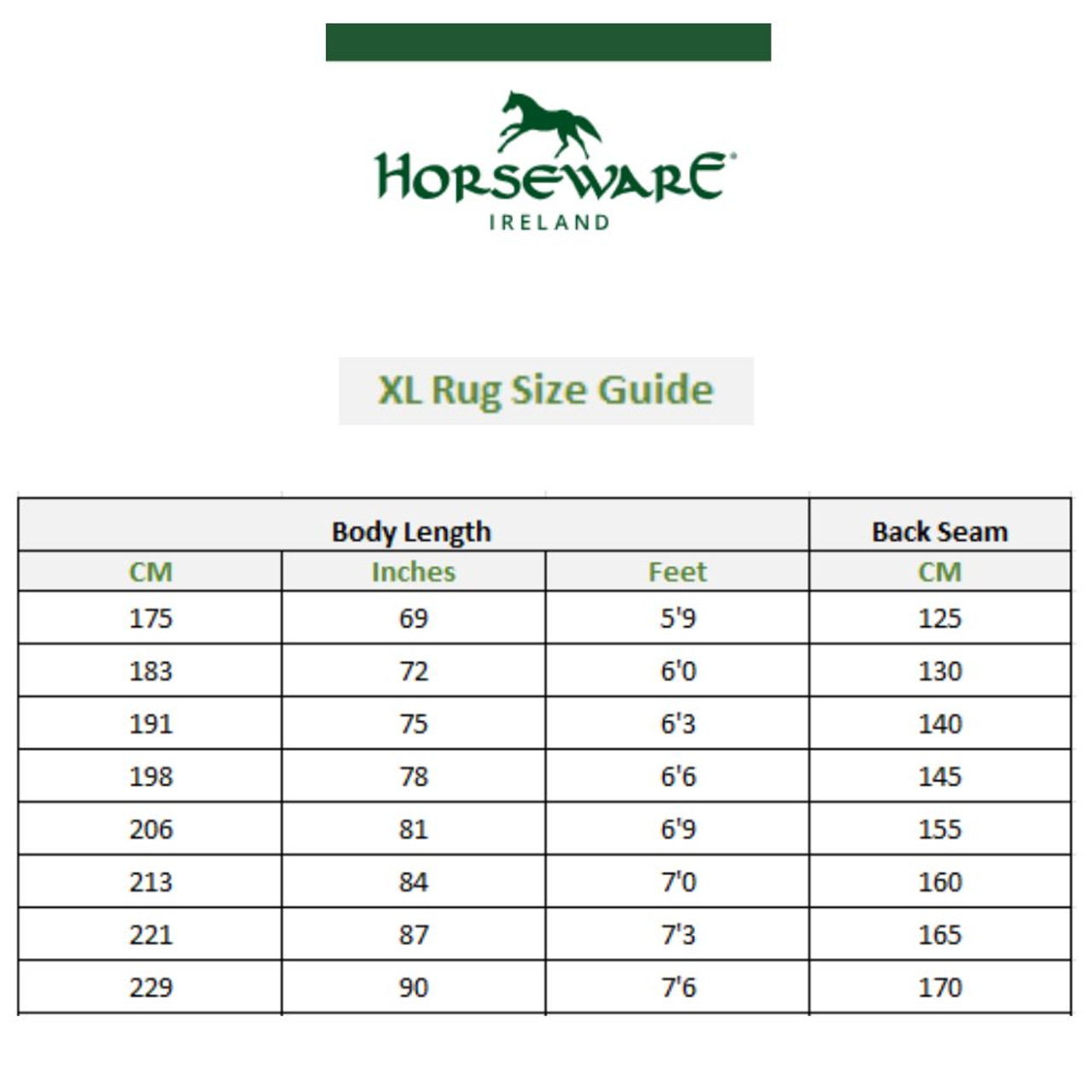 HORSEWARE®
IRELAND

XL Rug Size Guide

| Body Length | | | Back Seam |
|---|---|---|---|
| CM | Inches | Feet | CM |
| 175 | 69 | 5'9 | 125 |
| 183 | 72 | 6'0 | 130 |
| 191 | 75 | 6'3 | 140 |
| 198 | 78 | 6'6 | 145 |
| 206 | 81 | 6'9 | 155 |
| 213 | 84 | 7'0 | 160 |
| 221 | 87 | 7'3 | 165 |
| 229 | 90 | 7'6 | 170 |